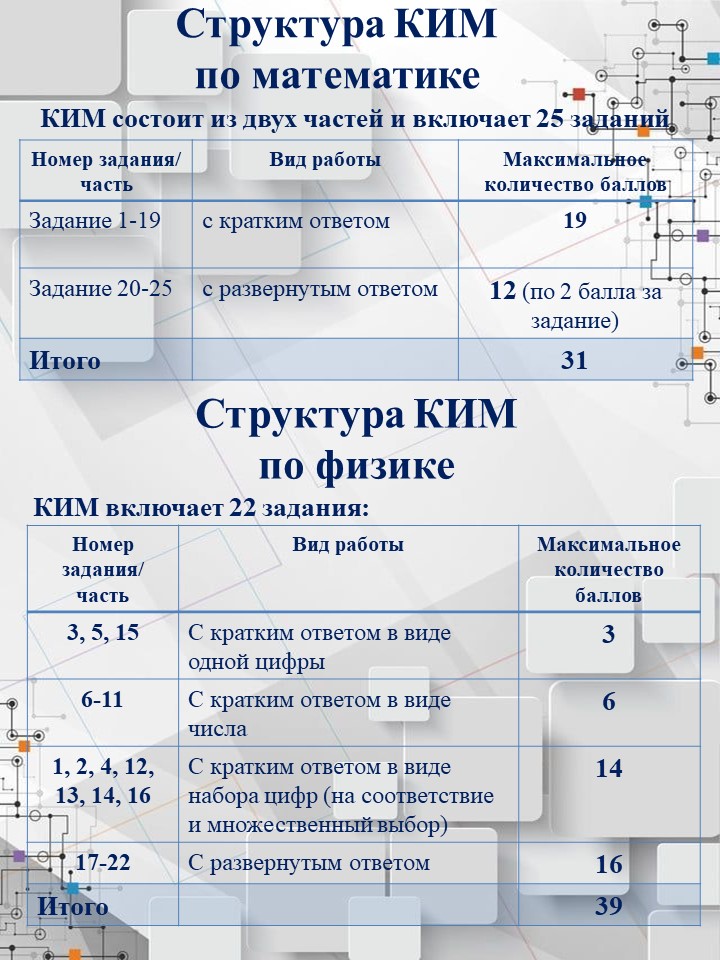 Структура КИМ
по математике

КИМ состоит из двух частей и включает 25 заданий

| Номер задания/ часть | Вид работы | Максимальное количество баллов |
|---|---|---|
| Задание 1-19 | с кратким ответом | 19 |
| Задание 20-25 | с развернутым ответом | 12 (по 2 балла за задание) |
| Итого | | 31 |

Структура КИМ
по физике

КИМ включает 22 задания:

| Номер задания/ часть | Вид работы | Максимальное количество баллов |
|---|---|---|
| 3, 5, 15 | С кратким ответом в виде одной цифры | 3 |
| 6-11 | С кратким ответом в виде числа | 6 |
| 1, 2, 4, 12, 13, 14, 16 | С кратким ответом в виде набора цифр (на соответствие и множественный выбор) | 14 |
| 17-22 | С развернутым ответом | 16 |
| Итого | | 39 |